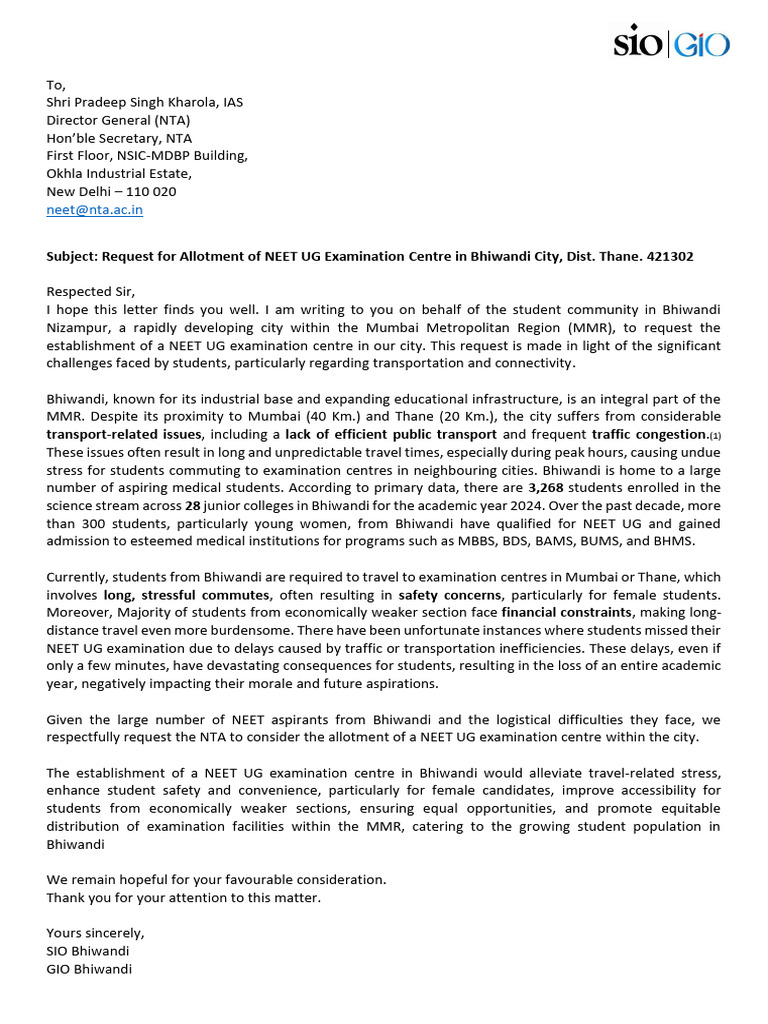 SIO | GIO

To,
Shri Pradeep Singh Kharola, IAS
Director General (NTA)
Hon'ble Secretary, NTA
First Floor, NSIC-MDBP Building,
Okhla Industrial Estate,
New Delhi – 110 020
neet@nta.ac.in

Subject: Request for Allotment of NEET UG Examination Centre in Bhiwandi City, Dist. Thane. 421302

Respected Sir,
I hope this letter finds you well. I am writing to you on behalf of the student community in Bhiwandi Nizampur, a rapidly developing city within the Mumbai Metropolitan Region (MMR), to request the establishment of a NEET UG examination centre in our city. This request is made in light of the significant challenges faced by students, particularly regarding transportation and connectivity.

Bhiwandi, known for its industrial base and expanding educational infrastructure, is an integral part of the MMR. Despite its proximity to Mumbai (40 Km.) and Thane (20 Km.), the city suffers from considerable transport-related issues, including a lack of efficient public transport and frequent traffic congestion.(1) These issues often result in long and unpredictable travel times, especially during peak hours, causing undue stress for students commuting to examination centres in neighbouring cities. Bhiwandi is home to a large number of aspiring medical students. According to primary data, there are 3,268 students enrolled in the science stream across 28 junior colleges in Bhiwandi for the academic year 2024. Over the past decade, more than 300 students, particularly young women, from Bhiwandi have qualified for NEET UG and gained admission to esteemed medical institutions for programs such as MBBS, BDS, BAMS, BUMS, and BHMS.

Currently, students from Bhiwandi are required to travel to examination centres in Mumbai or Thane, which involves long, stressful commutes, often resulting in safety concerns, particularly for female students. Moreover, Majority of students from economically weaker section face financial constraints, making long-distance travel even more burdensome. There have been unfortunate instances where students missed their NEET UG examination due to delays caused by traffic or transportation inefficiencies. These delays, even if only a few minutes, have devastating consequences for students, resulting in the loss of an entire academic year, negatively impacting their morale and future aspirations.

Given the large number of NEET aspirants from Bhiwandi and the logistical difficulties they face, we respectfully request the NTA to consider the allotment of a NEET UG examination centre within the city.

The establishment of a NEET UG examination centre in Bhiwandi would alleviate travel-related stress, enhance student safety and convenience, particularly for female candidates, improve accessibility for students from economically weaker sections, ensuring equal opportunities, and promote equitable distribution of examination facilities within the MMR, catering to the growing student population in Bhiwandi

We remain hopeful for your favourable consideration.
Thank you for your attention to this matter.

Yours sincerely,
SIO Bhiwandi
GIO Bhiwandi